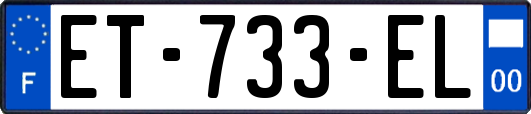 F
ET-733-EL
00